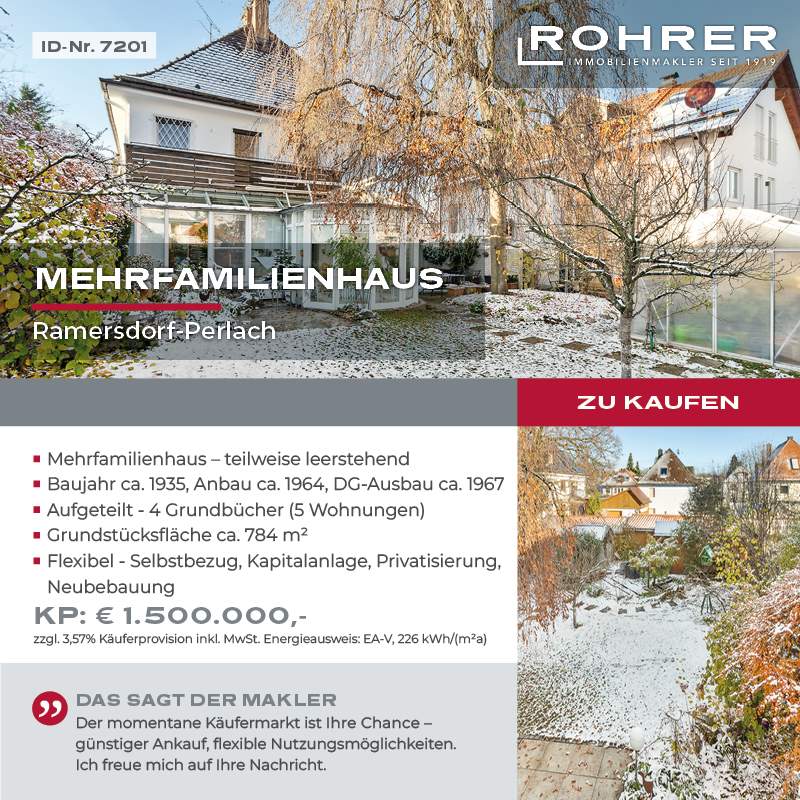 ID-Nr. 7201

ROHRER
IMMOBILIENMAKLER SEIT 1919

MEHRFAMILIENHAUS

Ramersdorf-Perlach

ZU KAUFEN

• Mehrfamilienhaus – teilweise leerstehend
• Baujahr ca. 1935, Anbau ca. 1964, DG-Ausbau ca. 1967
• Aufgeteilt - 4 Grundbücher (5 Wohnungen)
• Grundstücksfläche ca. 784 m²
• Flexibel - Selbstbezug, Kapitalanlage, Privatisierung, Neubebauung

KP: € 1.500.000,-

zzgl. 3,57% Käuferprovision inkl. MwSt. Energieausweis: EA-V, 226 kWh/(m²a)

DAS SAGT DER MAKLER

Der momentane Käufermarkt ist Ihre Chance – günstiger Ankauf, flexible Nutzungsmöglichkeiten. Ich freue mich auf Ihre Nachricht.